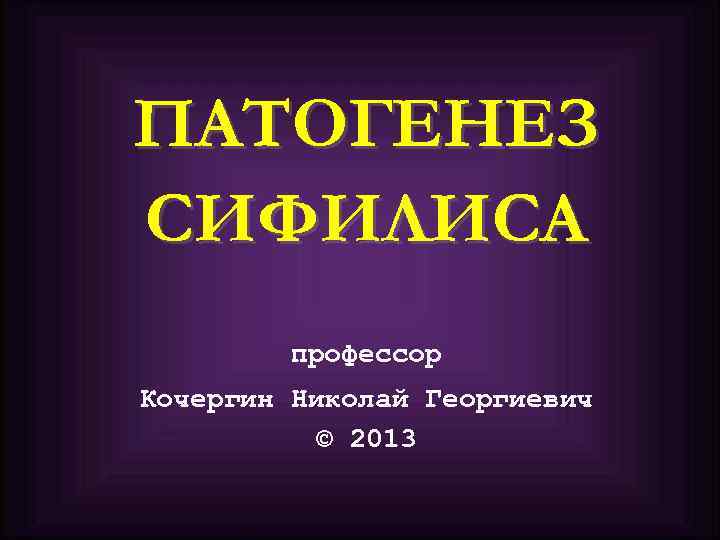 ПАТОГЕНЕЗ СИФИЛИСА

профессор

Кочергин Николай Георгиевич

© 2013